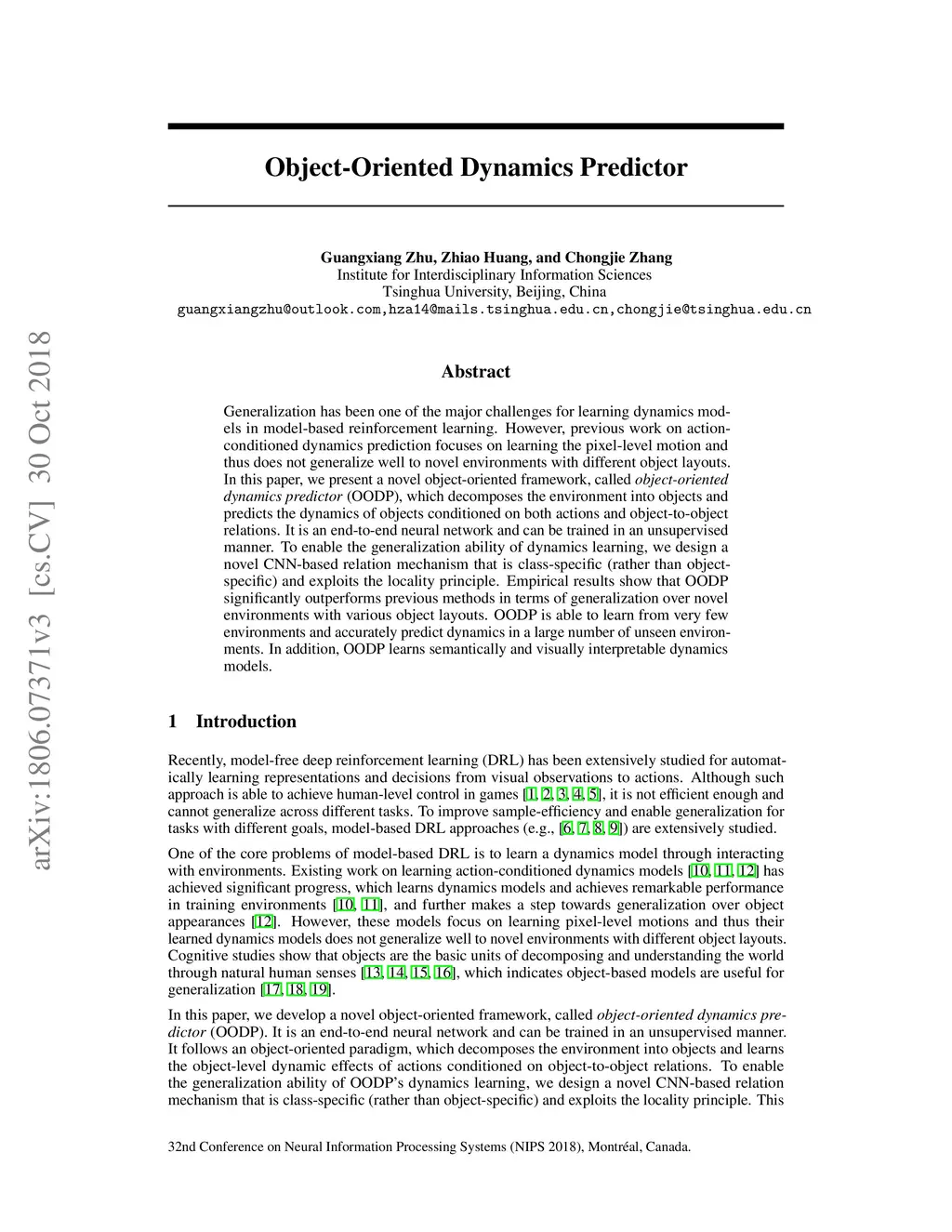 arXiv:1806.07371v3 [cs.CV] 30 Oct 2018

Object-Oriented Dynamics Predictor

Guangxiang Zhu, Zhiao Huang, and Chongjie Zhang
Institute for Interdisciplinary Information Sciences
Tsinghua University, Beijing, China
guangxiangzhu@outlook.com,hza14@mails.tsinghua.edu.cn,chongjie@tsinghua.edu.cn

Abstract

Generalization has been one of the major challenges for learning dynamics models in model-based reinforcement learning. However, previous work on action-conditioned dynamics prediction focuses on learning the pixel-level motion and thus does not generalize well to novel environments with different object layouts. In this paper, we present a novel object-oriented framework, called object-oriented dynamics predictor (OODP), which decomposes the environment into objects and predicts the dynamics of objects conditioned on both actions and object-to-object relations. It is an end-to-end neural network and can be trained in an unsupervised manner. To enable the generalization ability of dynamics learning, we design a novel CNN-based relation mechanism that is class-specific (rather than object-specific) and exploits the locality principle. Empirical results show that OODP significantly outperforms previous methods in terms of generalization over novel environments with various object layouts. OODP is able to learn from very few environments and accurately predict dynamics in a large number of unseen environments. In addition, OODP learns semantically and visually interpretable dynamics models.

1 Introduction

Recently, model-free deep reinforcement learning (DRL) has been extensively studied for automatically learning representations and decisions from visual observations to actions. Although such approach is able to achieve human-level control in games [1, 2, 3, 4, 5], it is not efficient enough and cannot generalize across different tasks. To improve sample-efficiency and enable generalization for tasks with different goals, model-based DRL approaches (e.g., [6, 7, 8, 9]) are extensively studied.

One of the core problems of model-based DRL is to learn a dynamics model through interacting with environments. Existing work on learning action-conditioned dynamics models [10, 11, 12] has achieved significant progress, which learns dynamics models and achieves remarkable performance in training environments [10, 11], and further makes a step towards generalization over object appearances [12]. However, these models focus on learning pixel-level motions and thus their learned dynamics models does not generalize well to novel environments with different object layouts. Cognitive studies show that objects are the basic units of decomposing and understanding the world through natural human senses [13, 14, 15, 16], which indicates object-based models are useful for generalization [17, 18, 19].

In this paper, we develop a novel object-oriented framework, called object-oriented dynamics predictor (OODP). It is an end-to-end neural network and can be trained in an unsupervised manner. It follows an object-oriented paradigm, which decomposes the environment into objects and learns the object-level dynamic effects of actions conditioned on object-to-object relations. To enable the generalization ability of OODP's dynamics learning, we design a novel CNN-based relation mechanism that is class-specific (rather than object-specific) and exploits the locality principle. This

32nd Conference on Neural Information Processing Systems (NIPS 2018), Montréal, Canada.